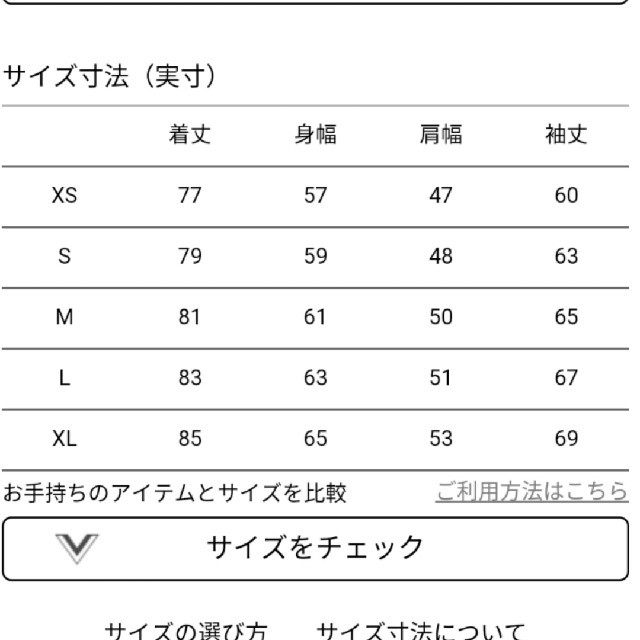 サイズ寸法（実寸）

|  | 着丈 | 身幅 | 肩幅 | 袖丈 |
|---|---|---|---|---|
| XS | 77 | 57 | 47 | 60 |
| S | 79 | 59 | 48 | 63 |
| M | 81 | 61 | 50 | 65 |
| L | 83 | 63 | 51 | 67 |
| XL | 85 | 65 | 53 | 69 |

お手持ちのアイテムとサイズを比較 ご利用方法はこちら

サイズをチェック

サイズの選び方 サイズ寸法について